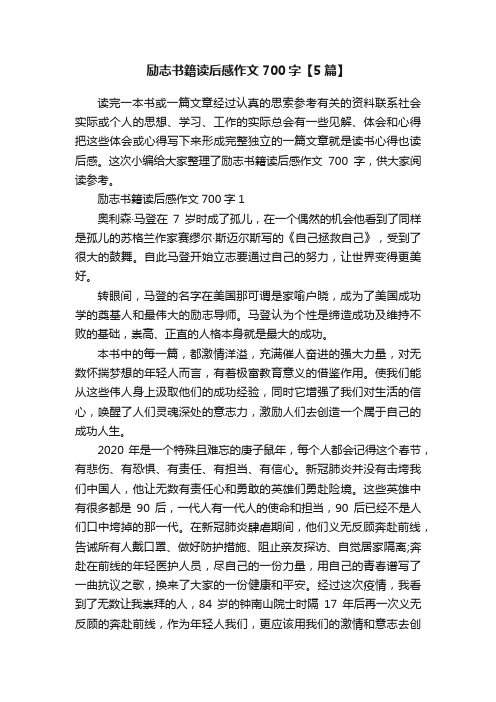 励志书籍读后感作文700字【5篇】

读完一本书或一篇文章经过认真的思索参考有关的资料联系社会实际或个人的思想、学习、工作的实际总会有一些见解、体会和心得把这些体会或心得写下来形成完整独立的一篇文章就是读书心得也读后感。这次小编给大家整理了励志书籍读后感作文 700 字，供大家阅读参考。

励志书籍读后感作文700字1

奥利森·马登在 7 岁时成了孤儿，在一个偶然的机会他看到了同样是孤儿的苏格兰作家赛缪尔·斯迈尔斯写的《自己拯救自己》，受到了很大的鼓舞。自此马登开始立志要通过自己的努力，让世界变得更美好。

转眼间，马登的名字在美国那可谓是家喻户晓，成为了美国成功学的奠基人和最伟大的励志导师。马登认为个性是缔造成功及维持不败的基础，崇高、正直的人格本身就是最大的成功。

本书中的每一篇，都激情洋溢，充满催人奋进的强大力量，对无数怀揣梦想的年轻人而言，有着极富教育意义的借鉴作用。使我们能从这些伟人身上汲取他们的成功经验，同时它增强了我们对生活的信心，唤醒了人们灵魂深处的意志力，激励人们去创造一个属于自己的成功人生。

2020 年是一个特殊且难忘的庚子鼠年，每个人都会记得这个春节，有悲伤、有恐惧、有责任、有担当、有信心。新冠肺炎并没有击垮我们中国人，他让无数有责任心和勇敢的英雄们勇赴险境。这些英雄中有很多都是 90 后，一代人有一代人的使命和担当，90 后已经不是人们口中垮掉的那一代。在新冠肺炎肆虐期间，他们义无反顾奔赴前线，告诫所有人戴口罩、做好防护措施、阻止亲友探访、自觉居家隔离;奔赴在前线的年轻医护人员，尽自己的一份力量，用自己的青春谱写了一曲抗议之歌，换来了大家的一份健康和平安。经过这次疫情，我看到了无数让我崇拜的人，84 岁的钟南山院士时隔 17 年后再一次义无反顾的奔赴前线，作为年轻人我们，更应该用我们的激情和意志去创